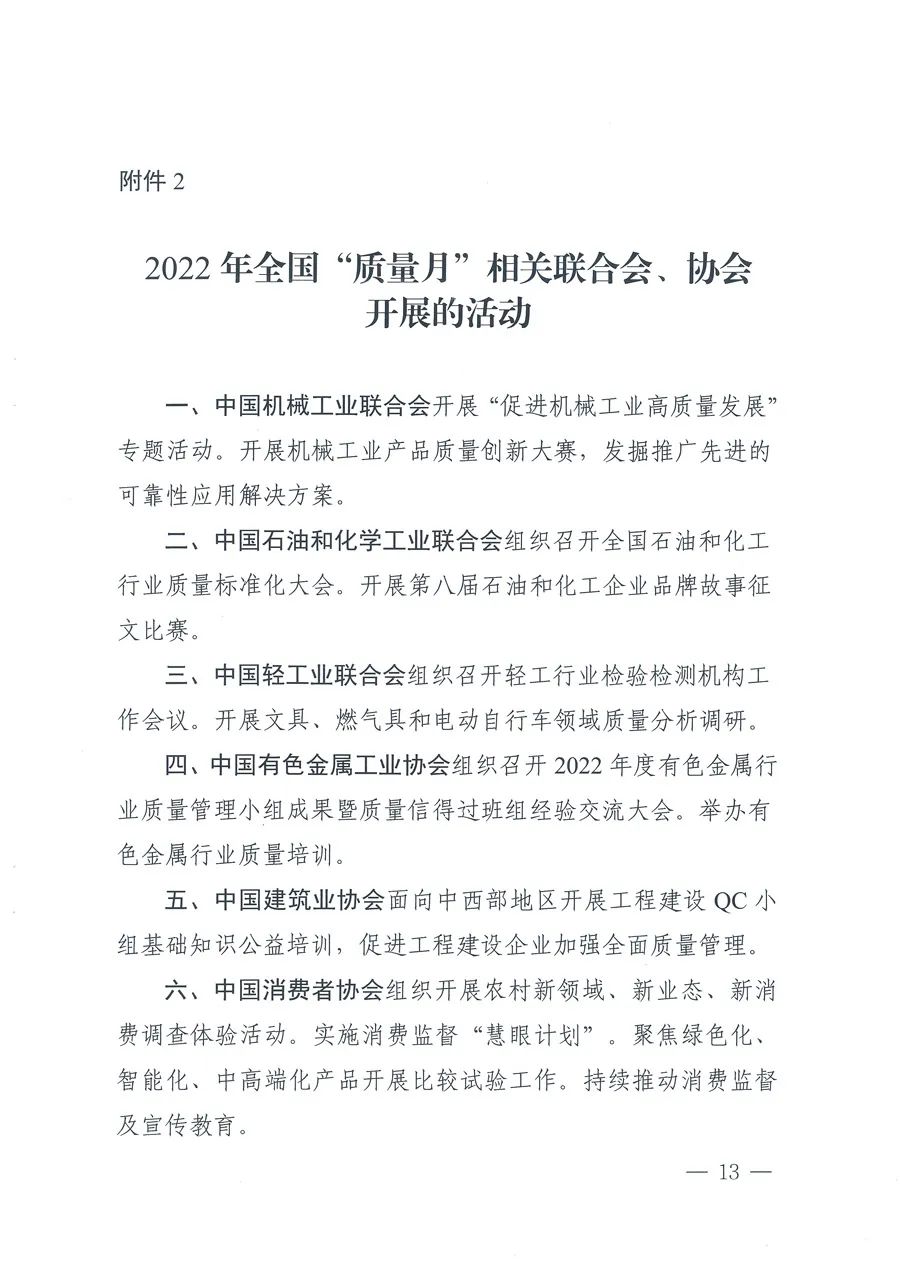 附件 2

2022 年全国“质量月”相关联合会、协会开展的活动

一、中国机械工业联合会开展“促进机械工业高质量发展”专题活动。开展机械工业产品质量创新大赛，发掘推广先进的可靠性应用解决方案。

二、中国石油和化学工业联合会组织召开全国石油和化工行业质量标准化大会。开展第八届石油和化工企业品牌故事征文比赛。

三、中国轻工业联合会组织召开轻工行业检验检测机构工作会议。开展文具、燃气具和电动自行车领域质量分析调研。

四、中国有色金属工业协会组织召开 2022 年度有色金属行业质量管理小组成果暨质量信得过班组经验交流大会。举办有色金属行业质量培训。

五、中国建筑业协会面向中西部地区开展工程建设 QC 小组基础知识公益培训，促进工程建设企业加强全面质量管理。

六、中国消费者协会组织开展农村新领域、新业态、新消费调查体验活动。实施消费监督“慧眼计划”。聚焦绿色化、智能化、中高端化产品开展比较试验工作。持续推动消费监督及宣传教育。

— 13 —